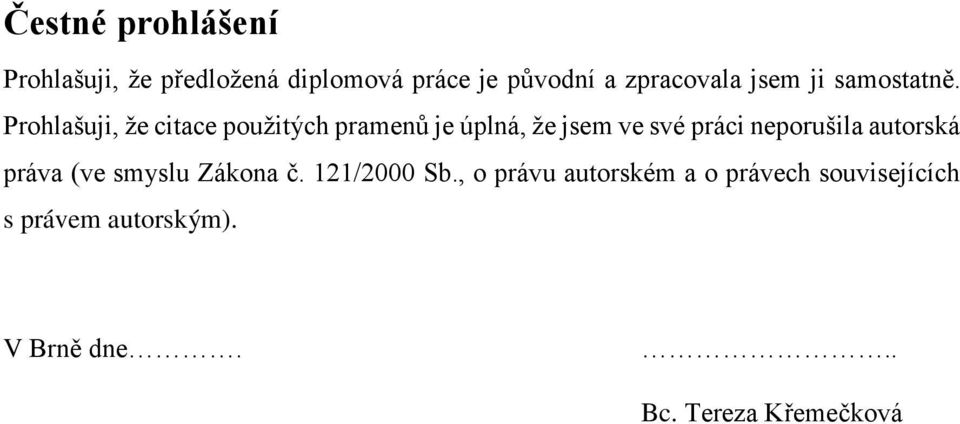 Čestné prohlášení

Prohlašuji, že předložená diplomová práce je původní a zpracovala jsem ji samostatně. Prohlašuji, že citace použitých pramenů je úplná, že jsem ve své práci neporušila autorská práva (ve smyslu Zákona č. 121/2000 Sb., o právu autorském a o právech souvisejících s právem autorským).

V Brně dne…………. ……………………..

Bc. Tereza Křemečková